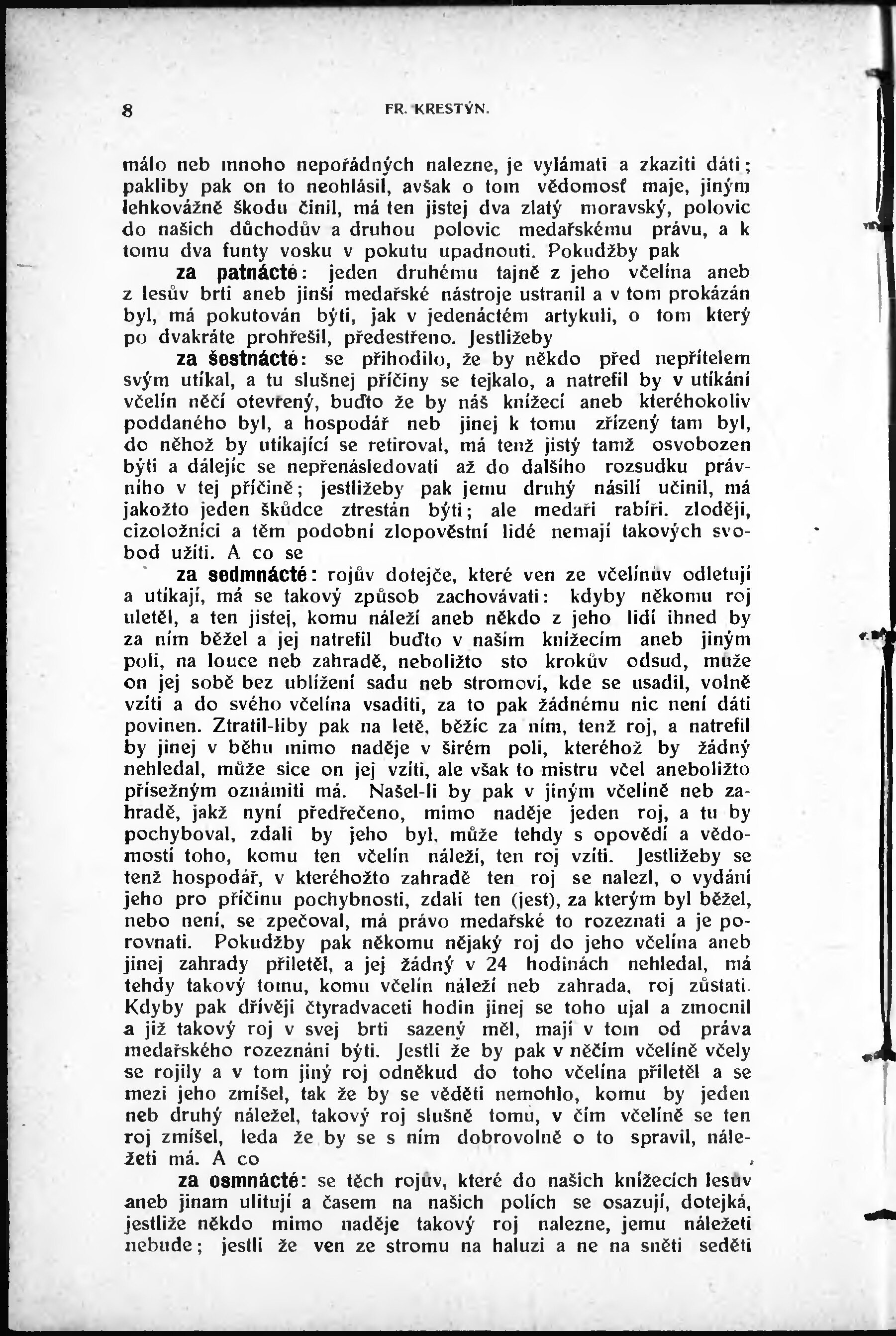 8 FR. KRESTÝN.

málo neb mnoho nepořádných nalezne, je vylámati a zkaziti dáti; pakliby pak on to neohlásil, avšak o tom vědomosť maje, jiným lehkovážně škodu činil, má ten jistej dva zlatý moravský, polovic do našich důchodův a druhou polovic medařskému právu, a k tomu dva funty vosku v pokutu upadnouti. Pokudžby pak

za patnácté: jeden druhému tajně z jeho včelína aneb z lesův brti aneb jinší medařské nástroje ustranil a v tom prokázán byl, má pokutován býti, jak v jedenáctém artykuli, o tom který po dvakráte prohřešil, předestřeno. Jestližeby

za šestnácté: se přihodilo, že by někdo před nepřítelem svým utíkal, a tu slušnej příčiny se tejkalo, a natrefil by v utíkání včelín něčí otevřený, buďto že by náš knížecí aneb kteréhokoliv poddaného byl, a hospodář neb jinej k tomu zřízený tam byl, do něhož by utíkající se retiroval, má tenž jistý tamž osvobozen býti a dálejíc se nepřenásledovati až do dalšího rozsudku právního v tej příčině; jestližeby pak jemu druhý násilí učinil, má jakožto jeden škůdce ztrestán býti; ale medaři rabíři. zloději, cizoložníci a těm podobní zlopověstní lidé nemají takových svobod užíti. A co se

za sedmnácté: rojův dotejče, které ven ze včelínův odletují a utíkají, má se takový způsob zachovávati: kdyby někomu roj uletěl, a ten jistej, komu náleží aneb někdo z jeho lidí ihned by za ním běžel a jej natrefil buďto v našim knížecím aneb jiným poli, na louce neb zahradě, neboližto sto krokův odsud, může on jej sobě bez ublížení sadu neb stromoví, kde se usadil, volně vzíti a do svého včelína vsaditi, za to pak žádnému nic není dáti povinen. Ztratil-liby pak na letě, běžíc za ním, tenž roj, a natrefil by jinej v běhu mimo naděje v širém poli, kteréhož by žádný nehledal, může sice on jej vzíti, ale však to mistru včel aneboližto přísežným oznámiti má. Našel-li by pak v jiným včelíně neb zahradě, jakž nyní předřečeno, mimo naděje jeden roj, a tu by pochyboval, zdali by jeho byl, může tehdy s opovědí a vědomostí toho, komu ten včelín náleží, ten roj vzíti. Jestližeby se tenž hospodář, v kteréhožto zahradě ten roj se nalezl, o vydání jeho pro příčinu pochybnosti, zdali ten (jest), za kterým byl běžel, nebo není, se zpečoval, má právo medařské to rozeznati a je porovnati. Pokudžby pak někomu nějaký roj do jeho včelína aneb jinej zahrady přiletěl, a jej žádný v 24 hodinách nehledal, má tehdy takový tomu, komu včelín náleží neb zahrada, roj zůstati. Kdyby pak dřívěji čtyradvaceti hodin jinej se toho ujal a zmocnil a již takový roj v svej brti sazený měl, mají v tom od práva medařského rozeznáni býti. Jestli že by pak v něčím včelíně včely se rojily a v tom jiný roj odněkud do toho včelína přiletěl a se mezi jeho zmíšel, tak že by se věděti nemohlo, komu by jeden neb druhý náležel, takový roj slušně tomu, v čím včelíně se ten roj zmíšel, leda že by se s ním dobrovolně o to spravil, náležeti má. A co

za osmnácté: se těch rojův, které do našich knížecích lesův aneb jinam ulitují a časem na našich polích se osazují, dotejká, jestliže někdo mimo naděje takový roj nalezne, jemu náležeti nebude; jestli že ven ze stromu na haluzi a ne na sněti seděti